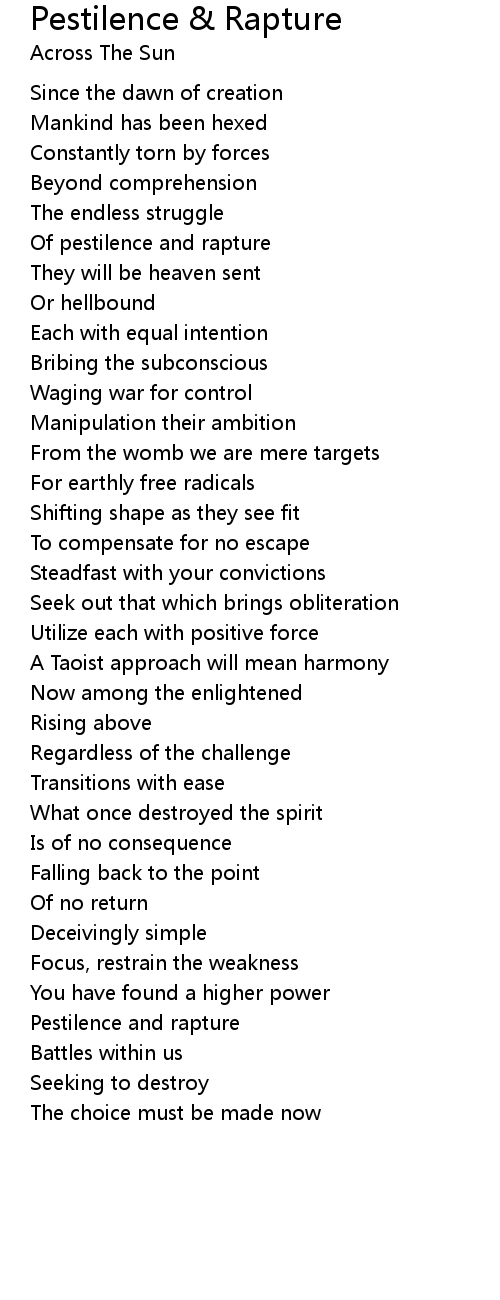 Pestilence & Rapture
Across The Sun

Since the dawn of creation
Mankind has been hexed
Constantly torn by forces
Beyond comprehension
The endless struggle
Of pestilence and rapture
They will be heaven sent
Or hellbound
Each with equal intention
Bribing the subconscious
Waging war for control
Manipulation their ambition
From the womb we are mere targets
For earthly free radicals
Shifting shape as they see fit
To compensate for no escape
Steadfast with your convictions
Seek out that which brings obliteration
Utilize each with positive force
A Taoist approach will mean harmony
Now among the enlightened
Rising above
Regardless of the challenge
Transitions with ease
What once destroyed the spirit
Is of no consequence
Falling back to the point
Of no return
Deceivingly simple
Focus, restrain the weakness
You have found a higher power
Pestilence and rapture
Battles within us
Seeking to destroy
The choice must be made now